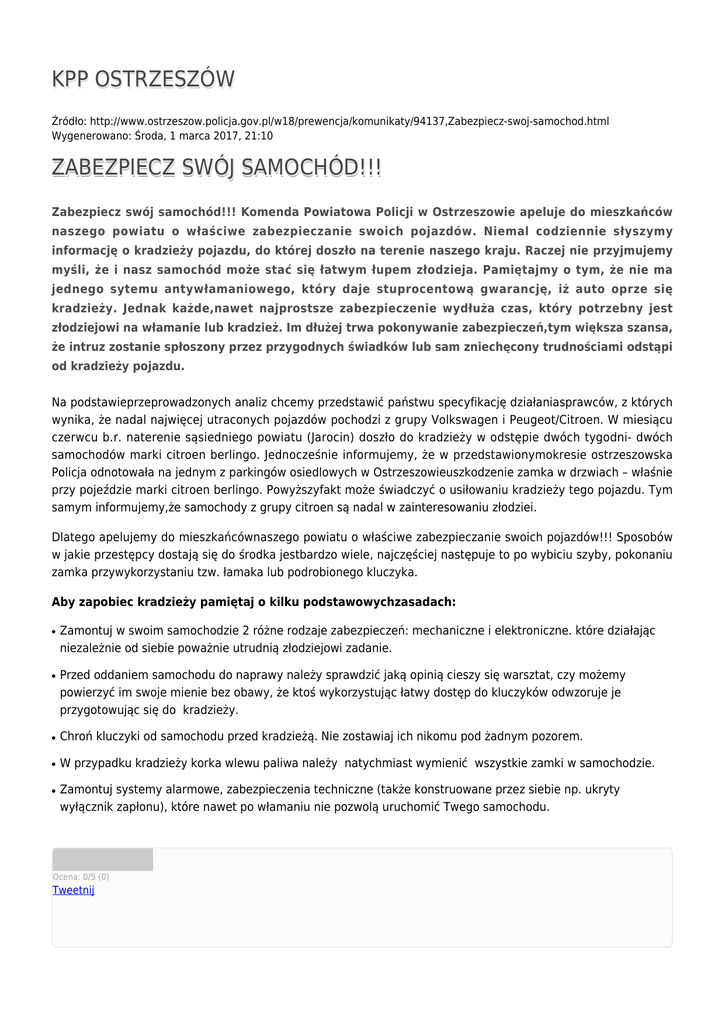 KPP OSTRZESZÓW

Źródło: http://www.ostrzeszow.policja.gov.pl/w18/prewencja/komunikaty/94137,Zabezpiecz-swoj-samochod.html
Wygenerowano: Środa, 1 marca 2017, 21:10

ZABEZPIECZ SWÓJ SAMOCHÓD!!!

Zabezpiecz swój samochód!!! Komenda Powiatowa Policji w Ostrzeszowie apeluje do mieszkańców naszego powiatu o właściwe zabezpieczanie swoich pojazdów. Niemal codziennie słyszymy informację o kradzieży pojazdu, do której doszło na terenie naszego kraju. Raczej nie przyjmujemy myśli, że i nasz samochód może stać się łatwym łupem złodzieja. Pamiętajmy o tym, że nie ma jednego sytemu antywłamaniowego, który daje stuprocentową gwarancję, iż auto oprze się kradzieży. Jednak każde,nawet najprostsze zabezpieczenie wydłuża czas, który potrzebny jest złodziejowi na włamanie lub kradzież. Im dłużej trwa pokonywanie zabezpieczeń,tym większa szansa, że intruz zostanie spłoszony przez przygodnych świadków lub sam zniechęcony trudnościami odstąpi od kradzieży pojazdu.

Na podstawieprzeprowadzonych analiz chcemy przedstawić państwu specyfikację działaniasprawców, z których wynika, że nadal najwięcej utraconych pojazdów pochodzi z grupy Volkswagen i Peugeot/Citroen. W miesiącu czerwcu b.r. naterenie sąsiedniego powiatu (Jarocin) doszło do kradzieży w odstępie dwóch tygodni- dwóch samochodów marki citroen berlingo. Jednocześnie informujemy, że w przedstawionymokresie ostrzeszowska Policja odnotowała na jednym z parkingów osiedlowych w Ostrzeszowieuszkodzenie zamka w drzwiach – właśnie przy pojeździe marki citroen berlingo. Powyższyfakt może świadczyć o usiłowaniu kradzieży tego pojazdu. Tym samym informujemy,że samochody z grupy citroen są nadal w zainteresowaniu złodziei.

Dlatego apelujemy do mieszkańcównaszego powiatu o właściwe zabezpieczanie swoich pojazdów!!! Sposobów w jakie przestępcy dostają się do środka jestbardzo wiele, najczęściej następuje to po wybiciu szyby, pokonaniu zamka przywykorzystaniu tzw. łamaka lub podrobionego kluczyka.

Aby zapobiec kradzieży pamiętaj o kilku podstawowychzasadach:

• Zamontuj w swoim samochodzie 2 różne rodzaje zabezpieczeń: mechaniczne i elektroniczne. które działając niezależnie od siebie poważnie utrudnią złodziejowi zadanie.
• Przed oddaniem samochodu do naprawy należy sprawdzić jaką opinią cieszy się warsztat, czy możemy powierzyć im swoje mienie bez obawy, że ktoś wykorzystując łatwy dostęp do kluczyków odwzoruje je przygotowując się do kradzieży.
• Chroń kluczyki od samochodu przed kradzieżą. Nie zostawiaj ich nikomu pod żadnym pozorem.
• W przypadku kradzieży korka wlewu paliwa należy natychmiast wymienić wszystkie zamki w samochodzie.
• Zamontuj systemy alarmowe, zabezpieczenia techniczne (także konstruowane przez siebie np. ukryty wyłącznik zapłonu), które nawet po włamaniu nie pozwolą uruchomić Twego samochodu.

Ocena: 0/5 (0)
Tweetnij